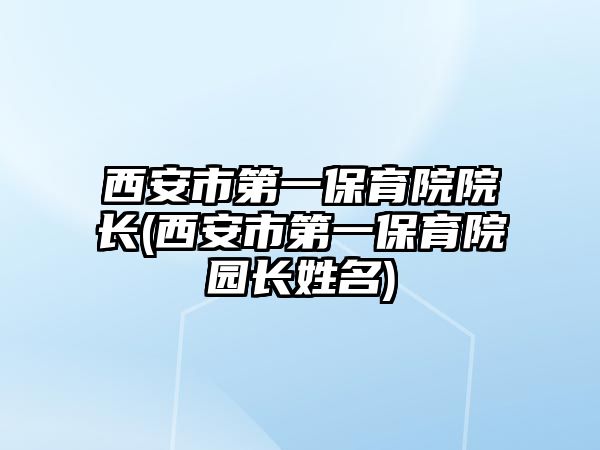 西安市第一保育院院长(西安市第一保育院园长姓名)